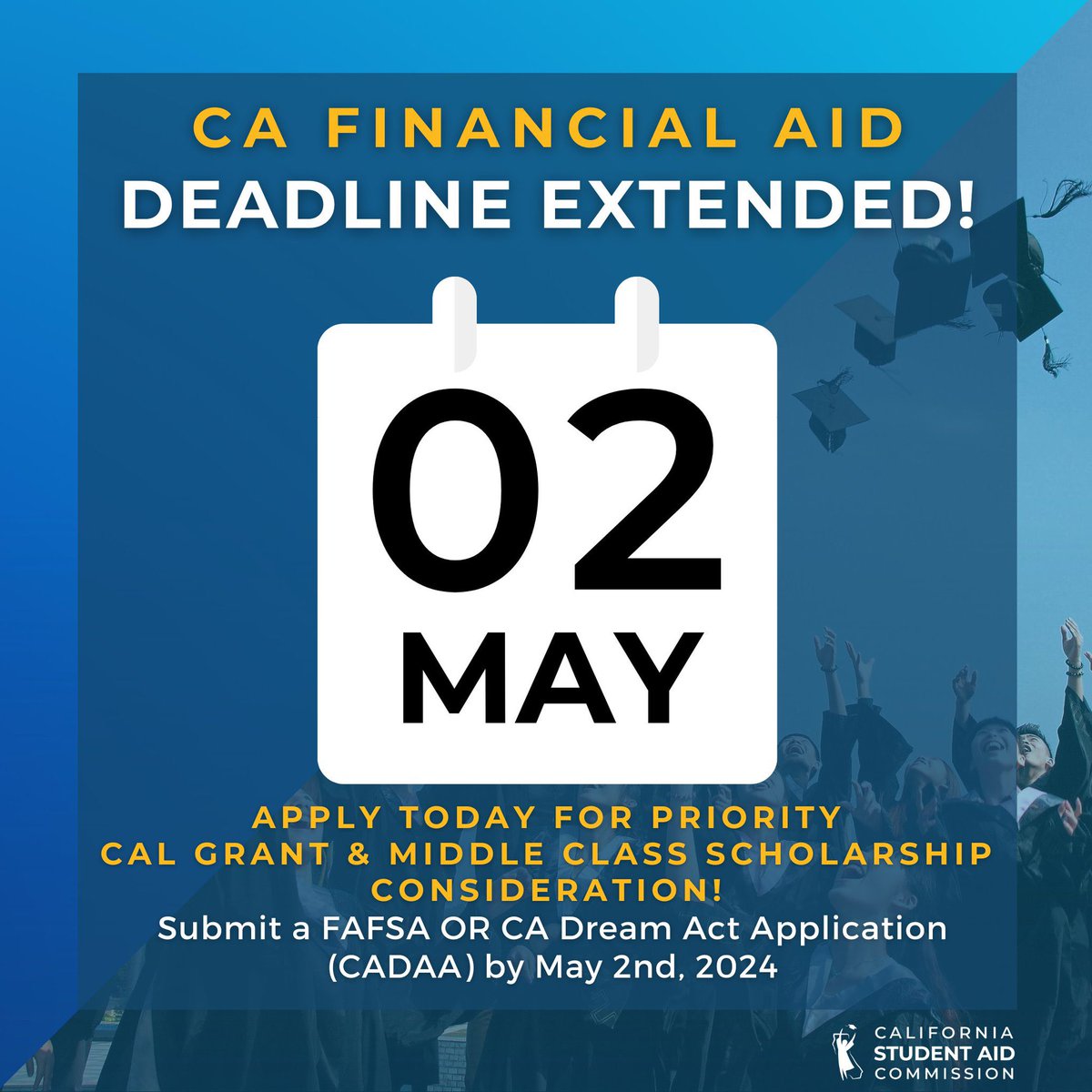 CA FINANCIAL AID
DEADLINE EXTENDED!

02
MAY

APPLY TODAY FOR PRIORITY CAL GRANT & MIDDLE CLASS SCHOLARSHIP CONSIDERATION!
Submit a FAFSA OR CA Dream Act Application (CADAA) by May 2nd, 2024

CALIFORNIA
STUDENT AID
COMMISSION